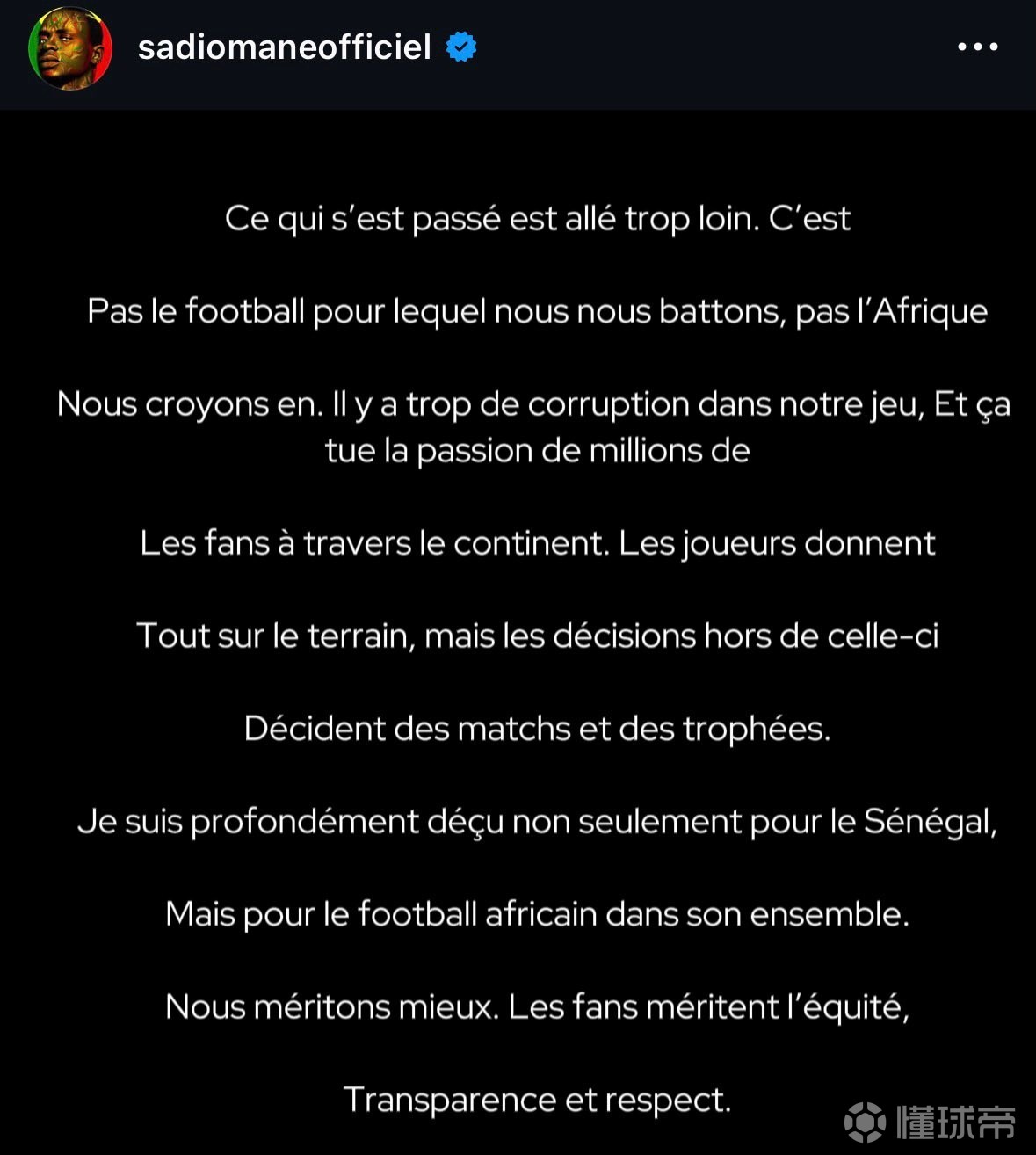 sadiomaneofficiel

Ce qui s’est passé est allé trop loin. C’est

Pas le football pour lequel nous nous battons, pas l’Afrique

Nous croyons en. Il y a trop de corruption dans notre jeu, Et ça tue la passion de millions de

Les fans à travers le continent. Les joueurs donnent

Tout sur le terrain, mais les décisions hors de celle-ci

Décident des matchs et des trophées.

Je suis profondément déçu non seulement pour le Sénégal,

Mais pour le football africain dans son ensemble.

Nous méritons mieux. Les fans méritent l’équité,

Transparence et respect.

懂球帝